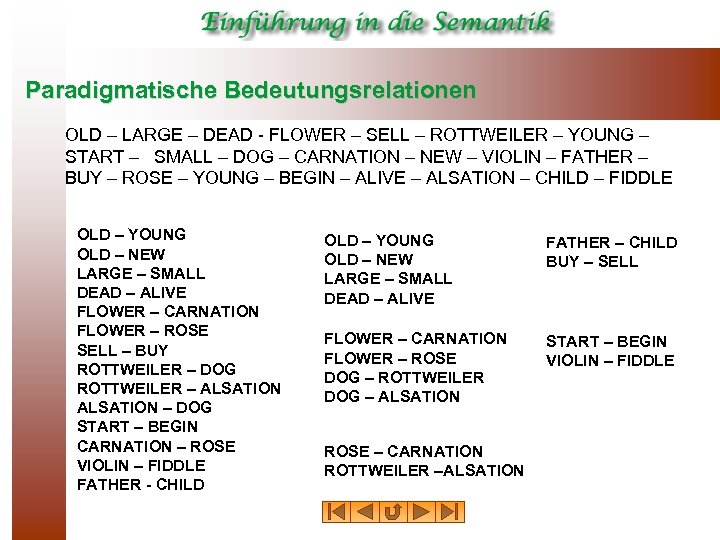 Einführung in die Semantik

Paradigmatische Bedeutungsrelationen

OLD – LARGE – DEAD - FLOWER – SELL – ROTTWEILER – YOUNG – START – SMALL – DOG – CARNATION – NEW – VIOLIN – FATHER – BUY – ROSE – YOUNG – BEGIN – ALIVE – ALSATION – CHILD – FIDDLE

OLD – YOUNG
OLD – NEW
LARGE – SMALL
DEAD – ALIVE
FLOWER – CARNATION
FLOWER – ROSE
SELL – BUY
ROTTWEILER – DOG
ROTTWEILER – ALSATION
ALSATION – DOG
START – BEGIN
CARNATION – ROSE
VIOLIN – FIDDLE
FATHER - CHILD

OLD – YOUNG
OLD – NEW
LARGE – SMALL
DEAD – ALIVE

FLOWER – CARNATION
FLOWER – ROSE
DOG – ROTTWEILER
DOG – ALSATION

ROSE – CARNATION
ROTTWEILER –ALSATION

FATHER – CHILD
BUY – SELL

START – BEGIN
VIOLIN – FIDDLE